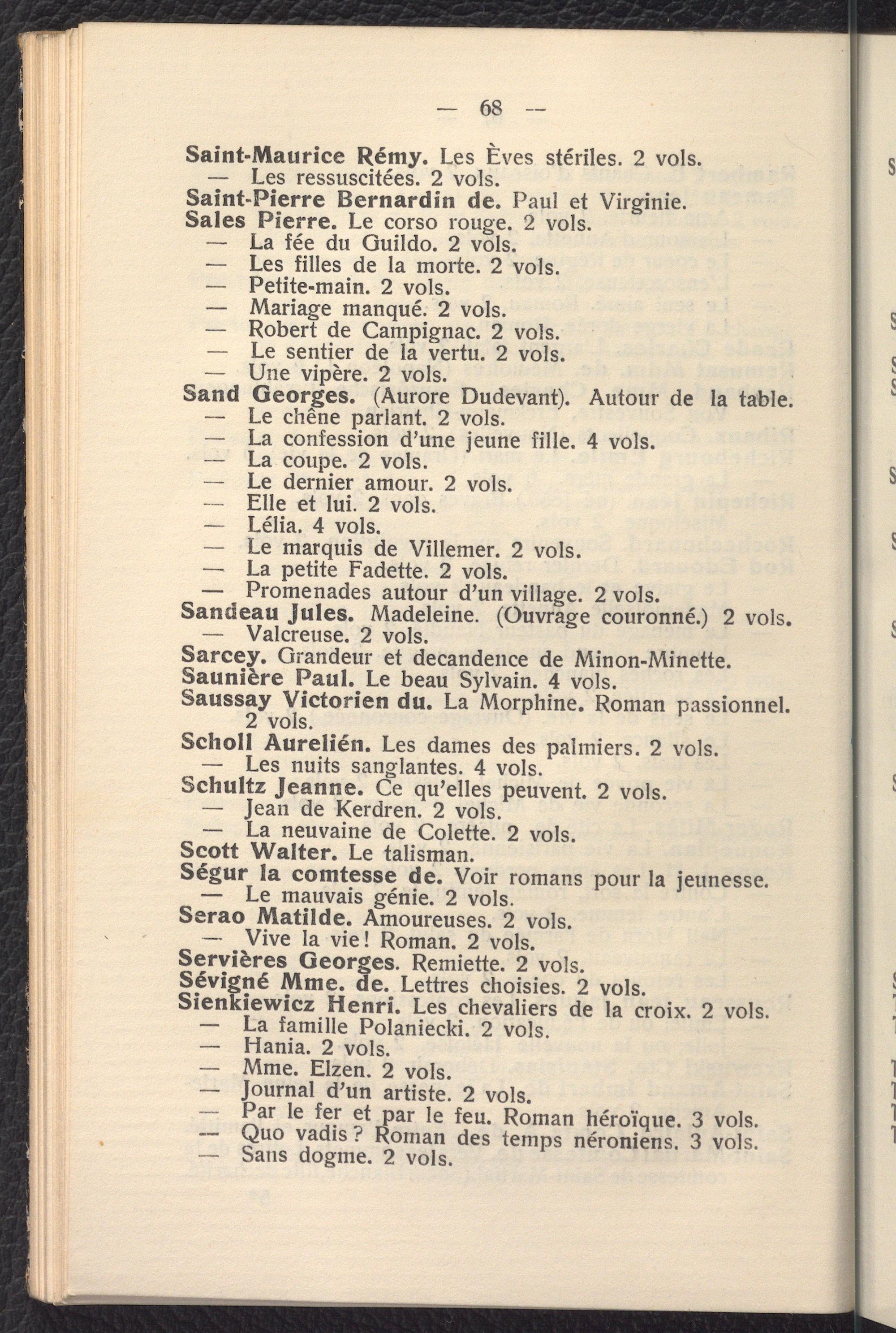 — 68 —

Saint-Maurice Rémy. Les Èves stériles. 2 vols.
— Les ressuscitées. 2 vols.
Saint-Pierre Bernardin de. Paul et Virginie.
Sales Pierre. Le corso rouge. 2 vols.
— La fée du Guildo. 2 vols.
— Les filles de la morte. 2 vols.
— Petite-main. 2 vols.
— Mariage manqué. 2 vols.
— Robert de Campignac. 2 vols.
— Le sentier de la vertu. 2 vols.
— Une vipère. 2 vols.
Sand Georges. (Aurore Dudevant). Autour de la table.
— Le chêne parlant. 2 vols.
— La confession d'une jeune fille. 4 vols.
— La coupe. 2 vols.
— Le dernier amour. 2 vols.
— Elle et lui. 2 vols.
— Lélia. 4 vols.
— Le marquis de Villemer. 2 vols.
— La petite Fadette. 2 vols.
— Promenades autour d'un village. 2 vols.
Sandeau Jules. Madeleine. (Ouvrage couronné.) 2 vols.
— Valcreuse. 2 vols.
Sarcey. Grandeur et decandence de Minon-Minette.
Saunière Paul. Le beau Sylvain. 4 vols.
Saussay Victorien du. La Morphine. Roman passionnel. 2 vols.
Scholl Aurelién. Les dames des palmiers. 2 vols.
— Les nuits sanglantes. 4 vols.
Schultz Jeanne. Ce qu'elles peuvent. 2 vols.
— Jean de Kerdren. 2 vols.
— La neuvaine de Colette. 2 vols.
Scott Walter. Le talisman.
Ségur la comtesse de. Voir romans pour la jeunesse.
— Le mauvais génie. 2 vols.
Serao Matilde. Amoureuses. 2 vols.
— Vive la vie! Roman. 2 vols.
Servières Georges. Remiette. 2 vols.
Sévigné Mme. de. Lettres choisies. 2 vols.
Sienkiewicz Henri. Les chevaliers de la croix. 2 vols.
— La famille Polaniecki. 2 vols.
— Hania. 2 vols.
— Mme. Elzen. 2 vols.
— Journal d'un artiste. 2 vols.
— Par le fer et par le feu. Roman héroïque. 3 vols.
— Quo vadis? Roman des temps néroniens. 3 vols.
— Sans dogme. 2 vols.